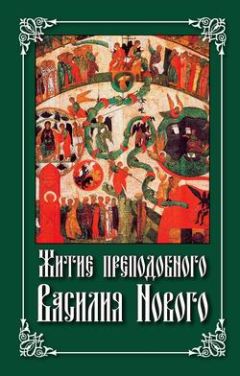 Житие преподобного
Василия Нового